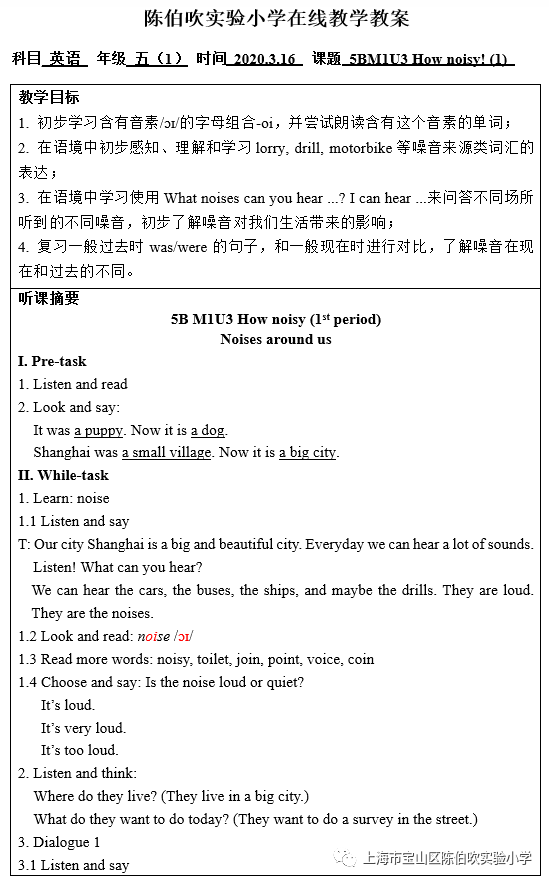 陈伯吹实验小学在线教学教案

科目 英语 年级 五（1） 时间 2020.3.16 课题 5BM1U3 How noisy! (1)

教学目标
1. 初步学习含有音素/ɔɪ/的字母组合-oi，并尝试朗读含有这个音素的单词；
2. 在语境中初步感知、理解和学习 lorry, drill, motorbike 等噪音来源类词汇的表达；
3. 在语境中学习使用 What noises can you hear ...? I can hear ...来问答不同场所听到的不同噪音，初步了解噪音对我们生活带来的影响；
4. 复习一般过去时 was/were 的句子，和一般现在时进行对比，了解噪音在现在和过去的不同。

听课摘要
5B M1U3 How noisy ($1^{st}$ period)
Noises around us

I. Pre-task
1. Listen and read
2. Look and say:
It was a puppy. Now it is a dog.
Shanghai was a small village. Now it is a big city.

II. While-task
1. Learn: noise
1.1 Listen and say
T: Our city Shanghai is a big and beautiful city. Everyday we can hear a lot of sounds. Listen! What can you hear?
We can hear the cars, the buses, the ships, and maybe the drills. They are loud. They are the noises.
1.2 Look and read: noise /ɔɪ/
1.3 Read more words: noisy, toilet, join, point, voice, coin
1.4 Choose and say: Is the noise loud or quiet?
It's loud.
It's very loud.
It's too loud.
2. Listen and think:
Where do they live? (They live in a big city.)
What do they want to do today? (They want to do a survey in the street.)
3. Dialogue 1
3.1 Listen and say

上海市宝山区陈伯吹实验小学